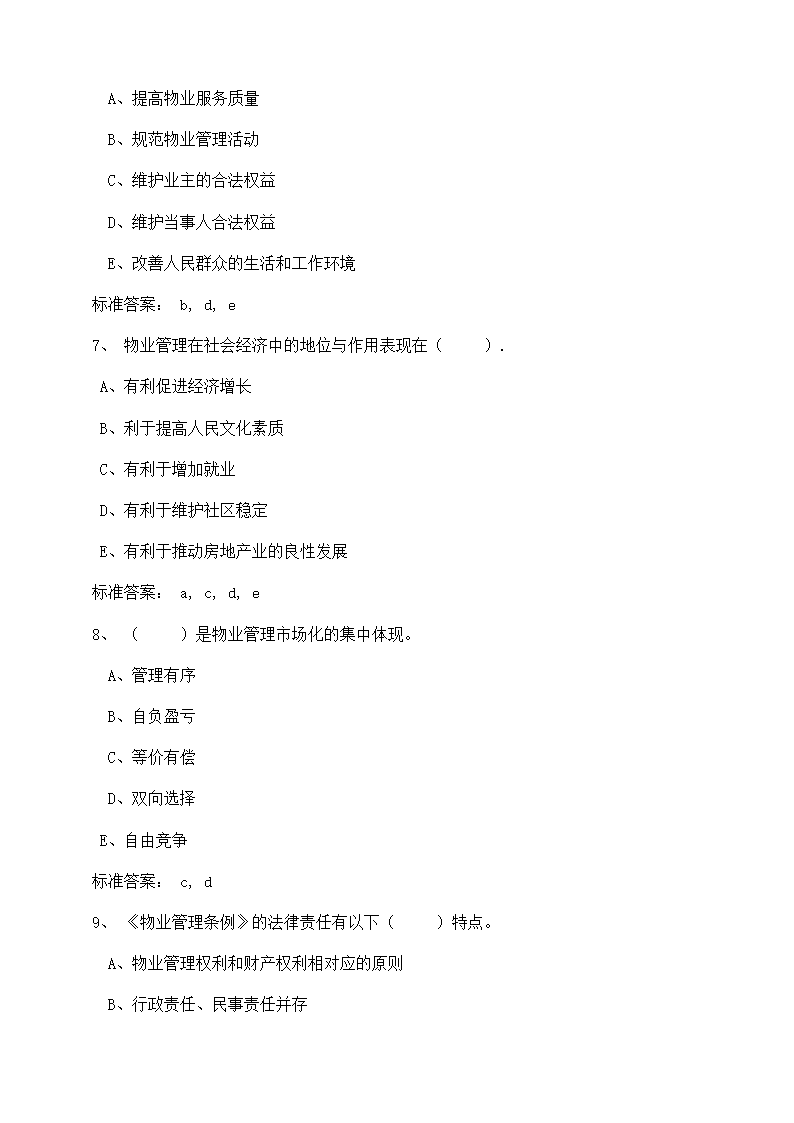 A、提高物业服务质量

B、规范物业管理活动

C、维护业主的合法权益

D、维护当事人合法权益

E、改善人民群众的生活和工作环境

标准答案： b, d, e

7、 物业管理在社会经济中的地位与作用表现在（ ）.

A、有利促进经济增长

B、利于提高人民文化素质

C、有利于增加就业

D、有利于维护社区稳定

E、有利于推动房地产业的良性发展

标准答案： a, c, d, e

8、 （ ）是物业管理市场化的集中体现。

A、管理有序

B、自负盈亏

C、等价有偿

D、双向选择

E、自由竞争

标准答案： c, d

9、 《物业管理条例》的法律责任有以下（ ）特点。

A、物业管理权利和财产权利相对应的原则

B、行政责任、民事责任并存